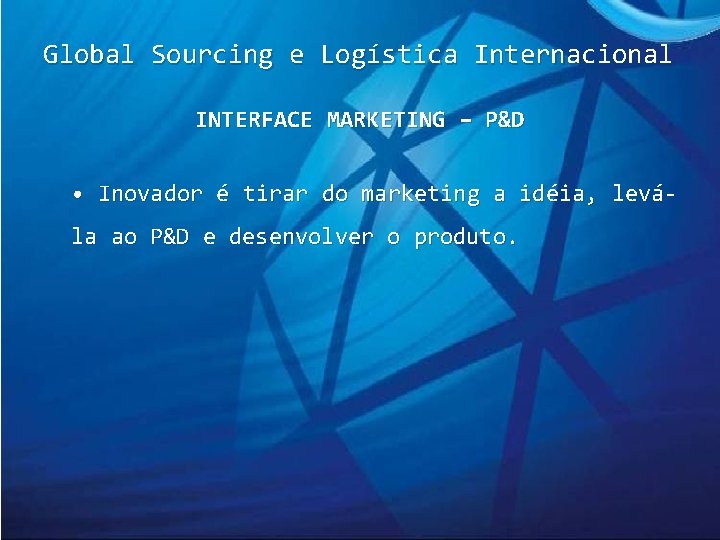 Global Sourcing e Logística Internacional

INTERFACE MARKETING – P&D

• Inovador é tirar do marketing a idéia, levá-la ao P&D e desenvolver o produto.